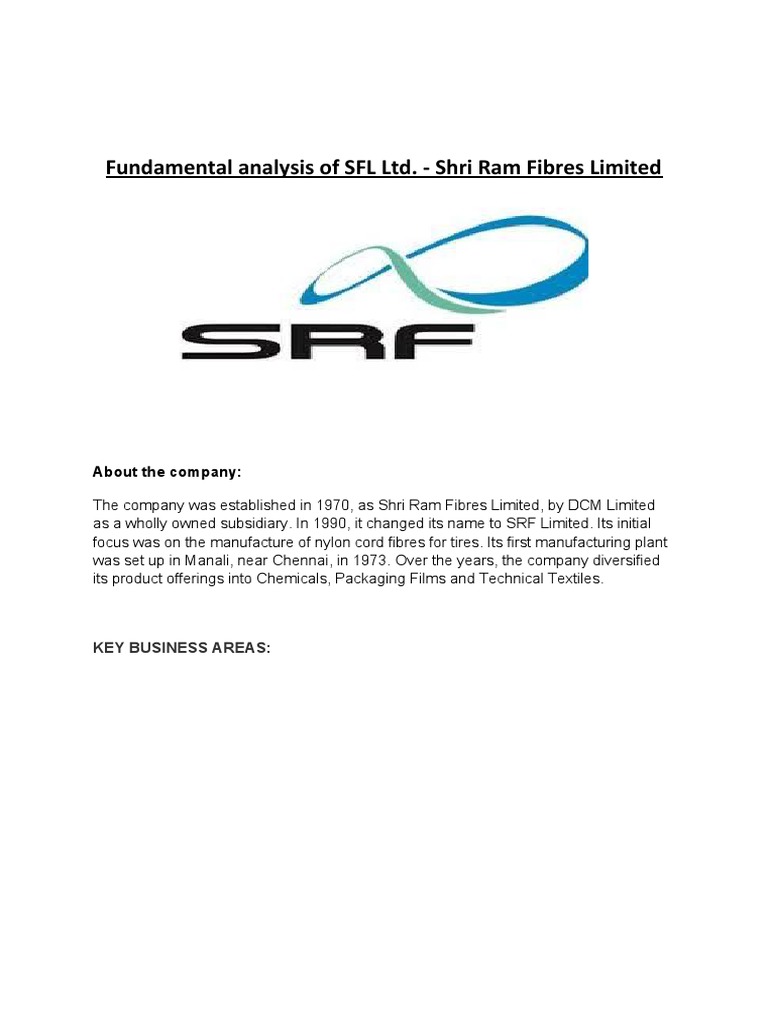 Fundamental analysis of SFL Ltd. - Shri Ram Fibres Limited

SRF

About the company:

The company was established in 1970, as Shri Ram Fibres Limited, by DCM Limited as a wholly owned subsidiary. In 1990, it changed its name to SRF Limited. Its initial focus was on the manufacture of nylon cord fibres for tires. Its first manufacturing plant was set up in Manali, near Chennai, in 1973. Over the years, the company diversified its product offerings into Chemicals, Packaging Films and Technical Textiles.

KEY BUSINESS AREAS: